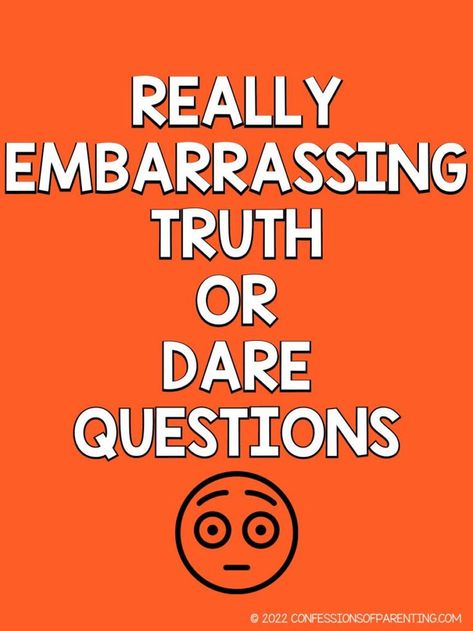 REALLY EMBARRASSING TRUTH OR DARE QUESTIONS

© 2022 CONFESSIONSOFPARENTING.COM